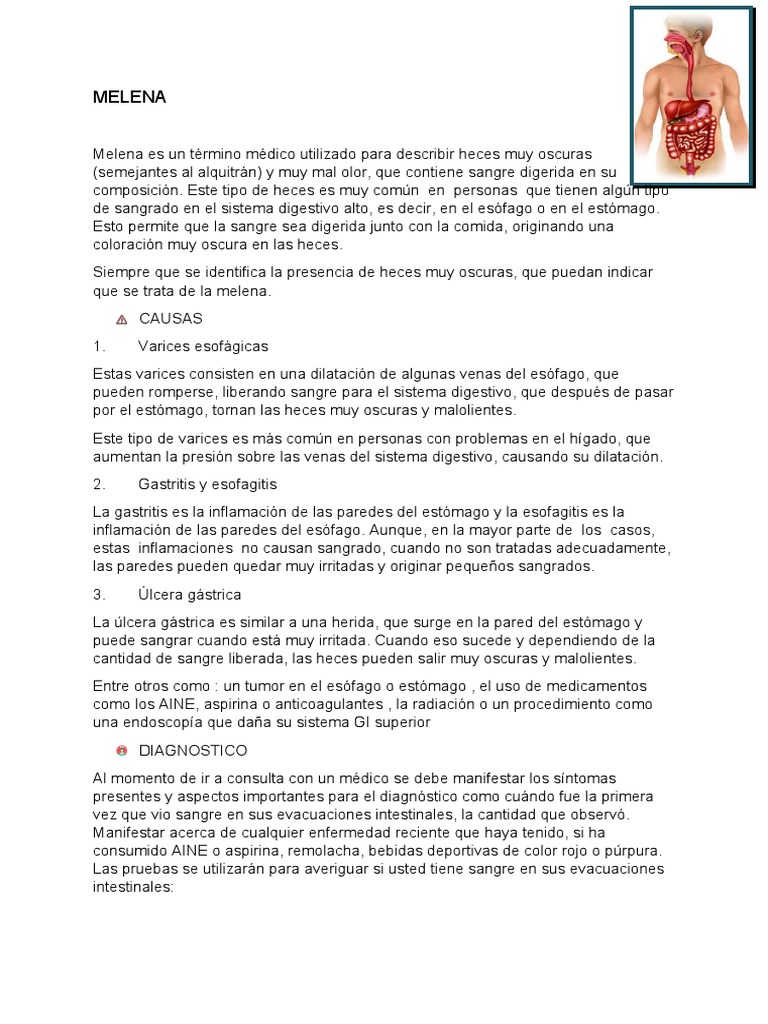 MELENA

Melena es un término médico utilizado para describir heces muy oscuras (semejantes al alquitrán) y muy mal olor, que contiene sangre digerida en su composición. Este tipo de heces es muy común en personas que tienen algún tipo de sangrado en el sistema digestivo alto, es decir, en el esófago o en el estómago. Esto permite que la sangre sea digerida junto con la comida, originando una coloración muy oscura en las heces.

Siempre que se identifica la presencia de heces muy oscuras, que puedan indicar que se trata de la melena.

CAUSAS

1. Varices esofágicas

Estas varices consisten en una dilatación de algunas venas del esófago, que pueden romperse, liberando sangre para el sistema digestivo, que después de pasar por el estómago, tornan las heces muy oscuras y malolientes.

Este tipo de varices es más común en personas con problemas en el hígado, que aumentan la presión sobre las venas del sistema digestivo, causando su dilatación.

2. Gastritis y esofagitis

La gastritis es la inflamación de las paredes del estómago y la esofagitis es la inflamación de las paredes del esófago. Aunque, en la mayor parte de los casos, estas inflamaciones no causan sangrado, cuando no son tratadas adecuadamente, las paredes pueden quedar muy irritadas y originar pequeños sangrados.

3. Úlcera gástrica

La úlcera gástrica es similar a una herida, que surge en la pared del estómago y puede sangrar cuando está muy irritada. Cuando eso sucede y dependiendo de la cantidad de sangre liberada, las heces pueden salir muy oscuras y malolientes.

Entre otros como : un tumor en el esófago o estómago , el uso de medicamentos como los AINE, aspirina o anticoagulantes , la radiación o un procedimiento como una endoscopía que daña su sistema GI superior

DIAGNOSTICO

Al momento de ir a consulta con un médico se debe manifestar los síntomas presentes y aspectos importantes para el diagnóstico como cuándo fue la primera vez que vio sangre en sus evacuaciones intestinales, la cantidad que observó. Manifestar acerca de cualquier enfermedad reciente que haya tenido, si ha consumido AINE o aspirina, remolacha, bebidas deportivas de color rojo o púrpura. Las pruebas se utilizarán para averiguar si usted tiene sangre en sus evacuaciones intestinales: